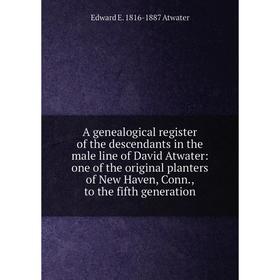 Edward E. 1816-1887 Atwater

A genealogical register of the descendants in the male line of David Atwater: one of the original planters of New Haven, Conn., to the fifth generation